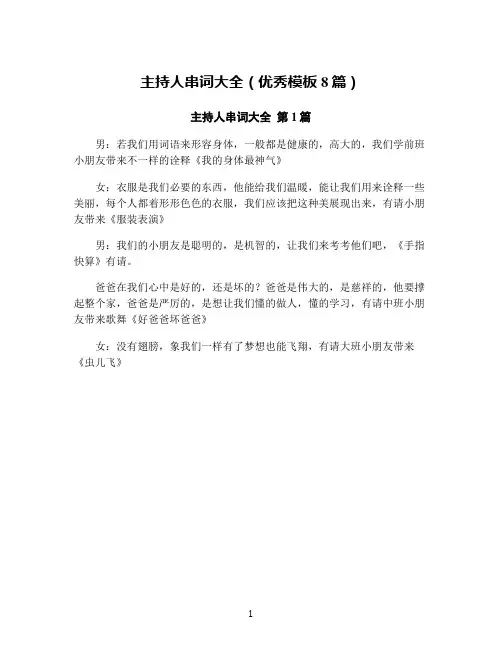 主持人串词大全（优秀模板8篇）

主持人串词大全 第1篇

男：若我们用词语来形容身体，一般都是健康的，高大的，我们学前班小朋友带来不一样的诠释《我的身体最神气》

女：衣服是我们必要的东西，他能给我们温暖，能让我们用来诠释一些美丽，每个人都着形形色色的衣服，我们应该把这种美展现出来，有请小朋友带来《服装表演》

男：我们的小朋友是聪明的，是机智的，让我们来考考他们吧，《手指快算》有请。

爸爸在我们心中是好的，还是坏的？爸爸是伟大的，是慈祥的，他要撑起整个家，爸爸是严厉的，是想让我们懂的做人，懂的学习，有请中班小朋友带来歌舞《好爸爸坏爸爸》

女：没有翅膀，象我们一样有了梦想也能飞翔，有请大班小朋友带来《虫儿飞》

1